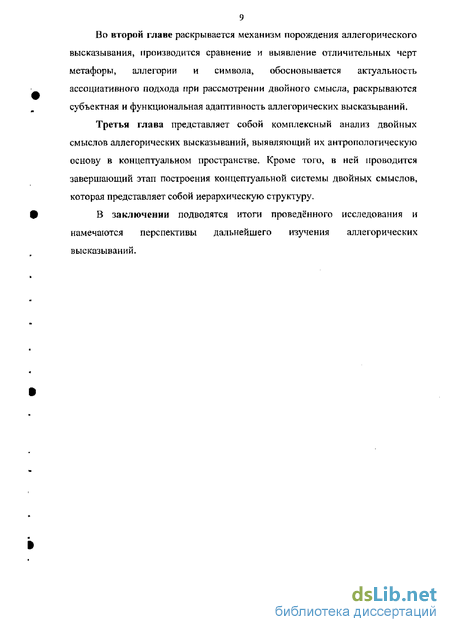 9

Во второй главе раскрывается механизм порождения аллегорического высказывания, производится сравнение и выявление отличительных черт метафоры, аллегории и символа, обосновывается актуальность ассоциативного подхода при рассмотрении двойного смысла, раскрываются субъектная и функциональная адаптивность аллегорических высказываний.

Третья глава представляет собой комплексный анализ двойных смыслов аллегорических высказываний, выявляющий их антропологическую основу в концептуальном пространстве. Кроме того, в ней проводится завершающий этап построения концептуальной системы двойных смыслов, которая представляет собой иерархическую структуру.

В заключении подводятся итоги проведённого исследования и намечаются перспективы дальнейшего изучения аллегорических высказываний.

dsLib.net
библиотека диссертаций